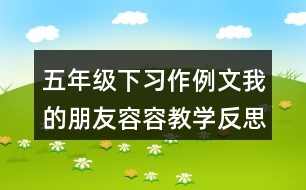 五年级下习作例文我的朋友容容教学反思